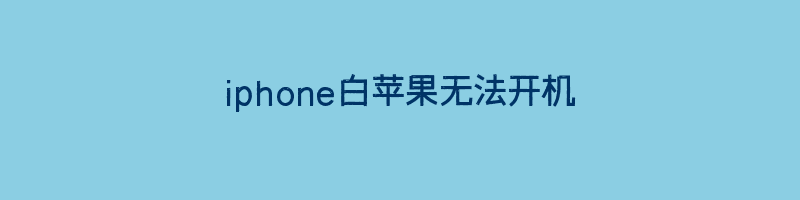 iphone白苹果无法开机